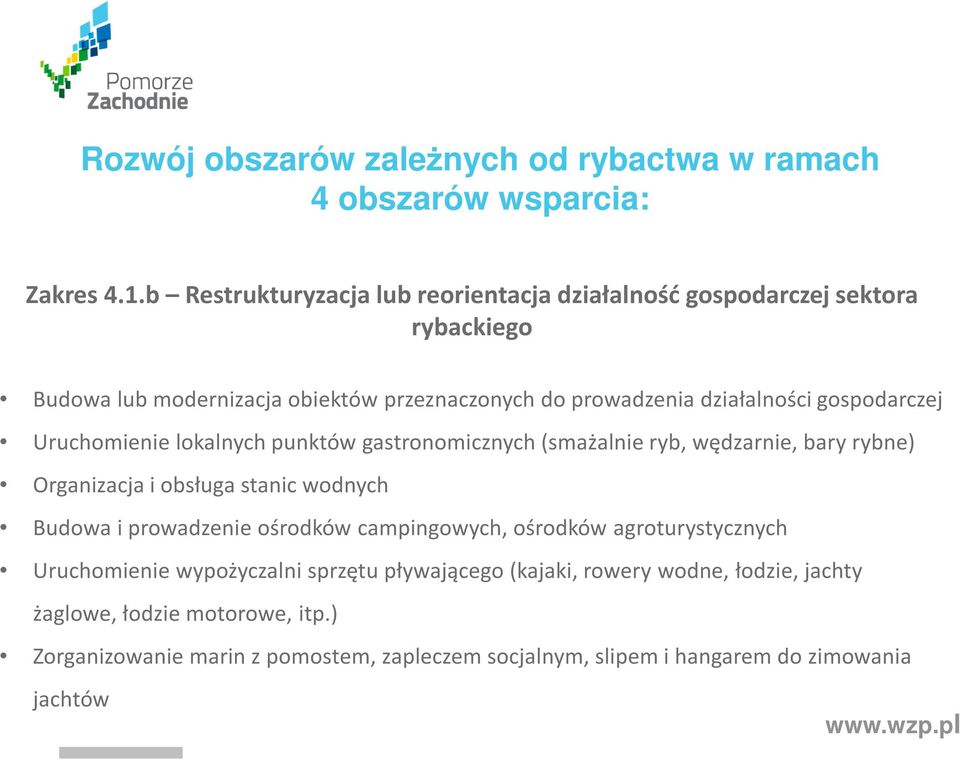 Pomorze Zachodnie

Rozwój obszarów zależnych od rybactwa w ramach 4 obszarów wsparcia:

Zakres 4.1.b – Restrukturyzacja lub reorientacja działalność gospodarczej sektora rybackiego

• Budowa lub modernizacja obiektów przeznaczonych do prowadzenia działalności gospodarczej
• Uruchomienie lokalnych punktów gastronomicznych (smażalnie ryb, wędzarnie, bary rybne)
• Organizacja i obsługa stanic wodnych
• Budowa i prowadzenie ośrodków campingowych, ośrodków agroturystycznych
• Uruchomienie wypożyczalni sprzętu pływającego (kajaki, rowery wodne, łodzie, jachty żaglowe, łodzie motorowe, itp.)
• Zorganizowanie marin z pomostem, zapleczem socjalnym, slipem i hangarem do zimowania jachtów

www.wzp.pl